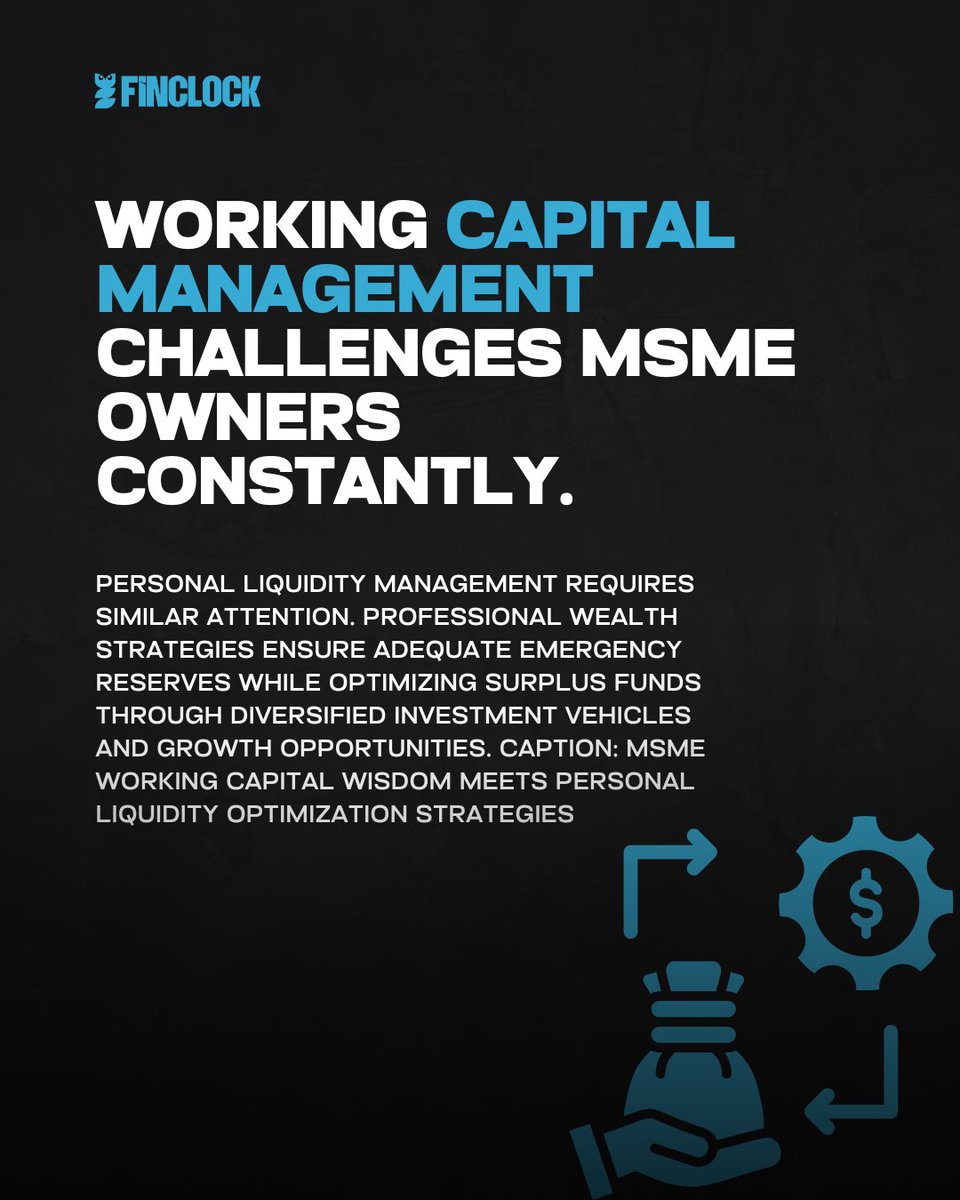 FINCLOCK

WORKING CAPITAL MANAGEMENT CHALLENGES MSME OWNERS CONSTANTLY.

PERSONAL LIQUIDITY MANAGEMENT REQUIRES SIMILAR ATTENTION. PROFESSIONAL WEALTH STRATEGIES ENSURE ADEQUATE EMERGENCY RESERVES WHILE OPTIMIZING SURPLUS FUNDS THROUGH DIVERSIFIED INVESTMENT VEHICLES AND GROWTH OPPORTUNITIES. CAPTION: MSME WORKING CAPITAL WISDOM MEETS PERSONAL LIQUIDITY OPTIMIZATION STRATEGIES